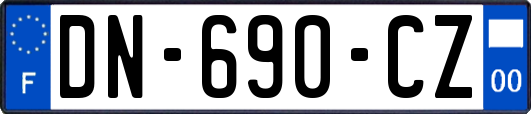 F
DN-690-CZ
00